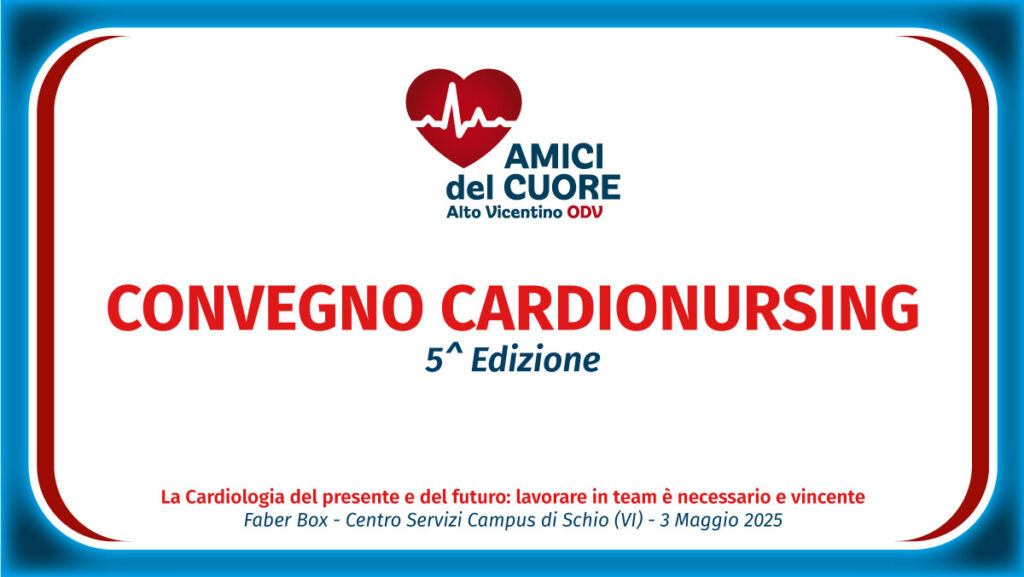 AMICI
del CUORE
Alto Vicentino ODV

CONVEGNO CARDIONURSING
5^ Edizione

La Cardiologia del presente e del futuro: lavorare in team è necessario e vincente
Faber Box - Centro Servizi Campus di Schio (VI) - 3 Maggio 2025